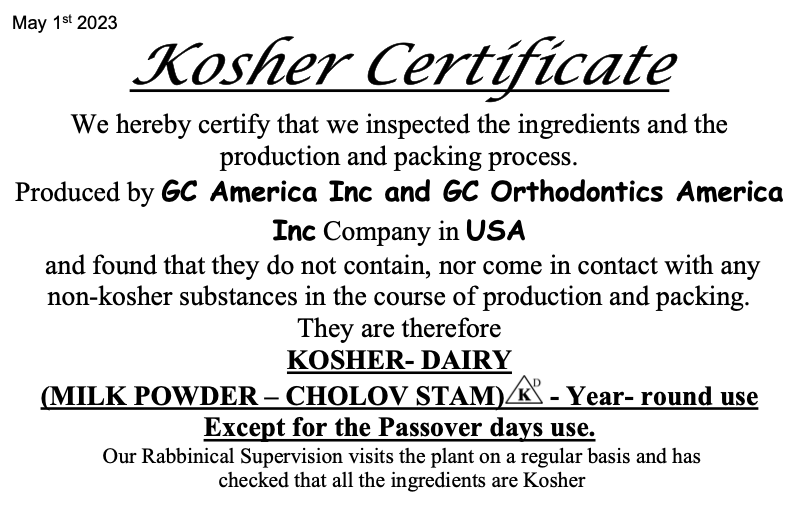 May 1st 2023

Kosher Certificate

We hereby certify that we inspected the ingredients and the production and packing process.

Produced by GC America Inc and GC Orthodontics America Inc Company in USA

and found that they do not contain, nor come in contact with any non-kosher substances in the course of production and packing.

They are therefore

KOSHER- DAIRY

(MILK POWDER – CHOLOV STAM) K D - Year- round use

Except for the Passover days use.

Our Rabbinical Supervision visits the plant on a regular basis and has checked that all the ingredients are Kosher